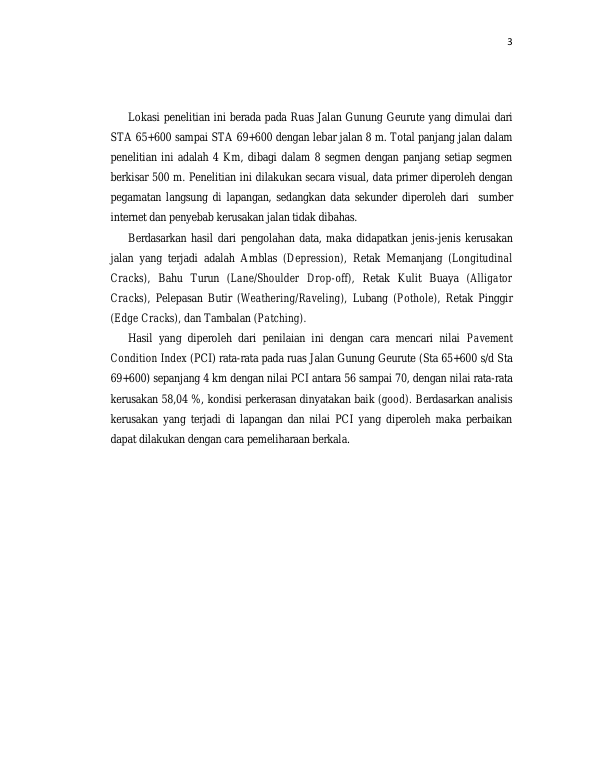 3

Lokasi penelitian ini berada pada Ruas Jalan Gunung Geurute yang dimulai dari STA 65+600 sampai STA 69+600 dengan lebar jalan 8 m. Total panjang jalan dalam penelitian ini adalah 4 Km, dibagi dalam 8 segmen dengan panjang setiap segmen berkisar 500 m. Penelitian ini dilakukan secara visual, data primer diperoleh dengan pegamatan langsung di lapangan, sedangkan data sekunder diperoleh dari sumber internet dan penyebab kerusakan jalan tidak dibahas.

Berdasarkan hasil dari pengolahan data, maka didapatkan jenis-jenis kerusakan jalan yang terjadi adalah Amblas (Depression), Retak Memanjang (Longitudinal Cracks), Bahu Turun (Lane/Shoulder Drop-off), Retak Kulit Buaya (Alligator Cracks), Pelepasan Butir (Weathering/Raveling), Lubang (Pothole), Retak Pinggir (Edge Cracks), dan Tambalan (Patching).

Hasil yang diperoleh dari penilaian ini dengan cara mencari nilai Pavement Condition Index (PCI) rata-rata pada ruas Jalan Gunung Geurute (Sta 65+600 s/d Sta 69+600) sepanjang 4 km dengan nilai PCI antara 56 sampai 70, dengan nilai rata-rata kerusakan 58,04 %, kondisi perkerasan dinyatakan baik (good). Berdasarkan analisis kerusakan yang terjadi di lapangan dan nilai PCI yang diperoleh maka perbaikan dapat dilakukan dengan cara pemeliharaan berkala.